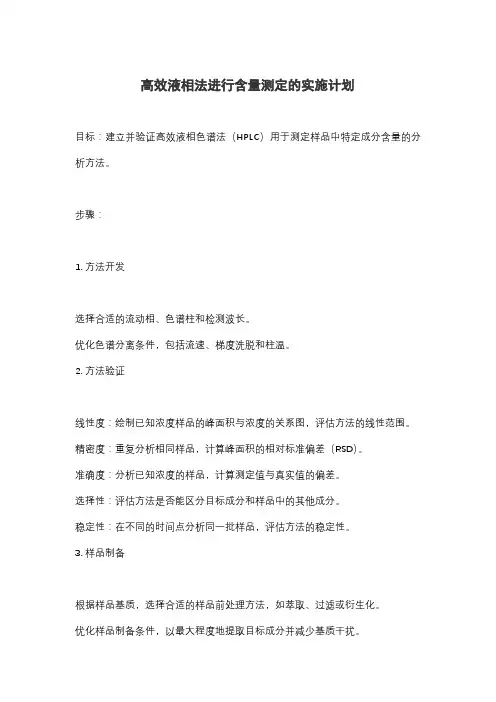 高效液相法进行含量测定的实施计划

目标：建立并验证高效液相色谱法（HPLC）用于测定样品中特定成分含量的分析方法。

步骤：

1. 方法开发

选择合适的流动相、色谱柱和检测波长。

优化色谱分离条件，包括流速、梯度洗脱和柱温。

2. 方法验证

线性度：绘制已知浓度样品的峰面积与浓度的关系图，评估方法的线性范围。

精密度：重复分析相同样品，计算峰面积的相对标准偏差（RSD）。

准确度：分析已知浓度的样品，计算测定值与真实值的偏差。

选择性：评估方法是否能区分目标成分和样品中的其他成分。

稳定性：在不同的时间点分析同一批样品，评估方法的稳定性。

3. 样品制备

根据样品基质，选择合适的样品前处理方法，如萃取、过滤或衍生化。

优化样品制备条件，以最大程度地提取目标成分并减少基质干扰。